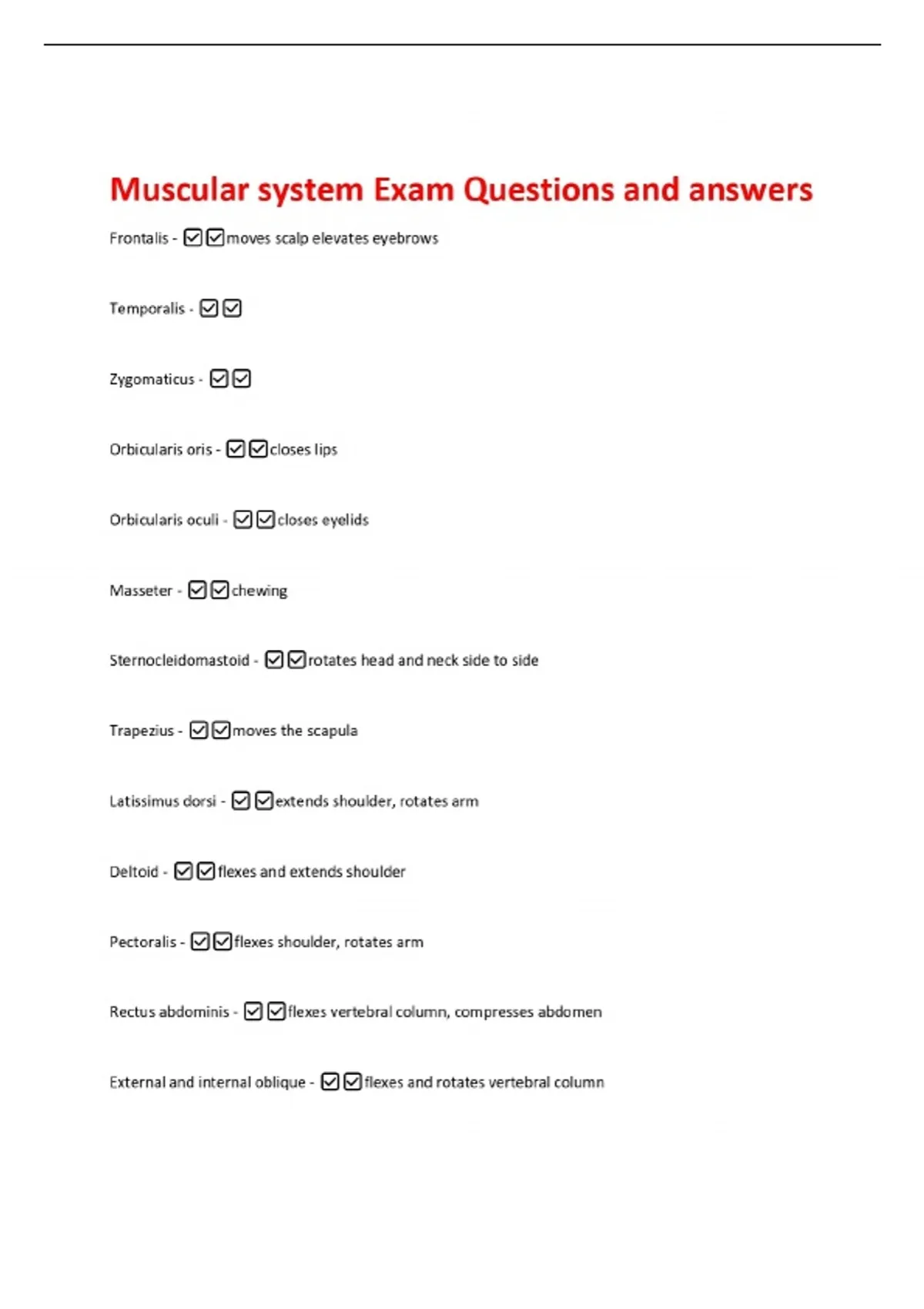 Muscular system Exam Questions and answers

Frontalis - ☑☑moves scalp elevates eyebrows

Temporalis - ☑☑

Zygomaticus - ☑☑

Orbicularis oris - ☑☑closes lips

Orbicularis oculi - ☑☑closes eyelids

Masseter - ☑☑chewing

Sternocleidomastoid - ☑☑rotates head and neck side to side

Trapezius - ☑☑moves the scapula

Latissimus dorsi - ☑☑extends shoulder, rotates arm

Deltoid - ☑☑flexes and extends shoulder

Pectoralis - ☑☑flexes shoulder, rotates arm

Rectus abdominis - ☑☑flexes vertebral column, compresses abdomen

External and internal oblique - ☑☑flexes and rotates vertebral column